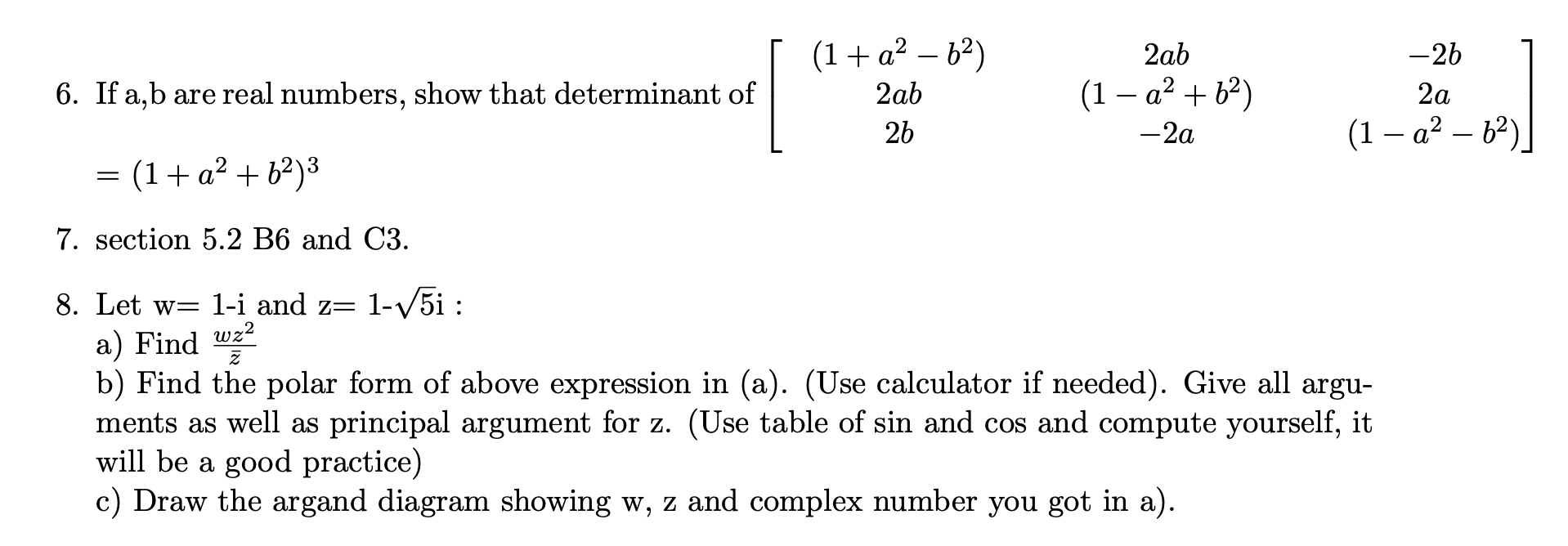 6. If a,b are real numbers, show that determinant of $\begin{bmatrix} (1+a^2-b^2) & 2ab & -2b \\ 2ab & (1-a^2+b^2) & 2a \\ 2b & -2a & (1-a^2-b^2) \end{bmatrix}$

$= (1+a^2+b^2)^3$

7. section 5.2 B6 and C3.

8. Let w= 1-i and z= 1-$\sqrt{5}$i :
a) Find $\frac{wz^2}{\bar{z}}$
b) Find the polar form of above expression in (a). (Use calculator if needed). Give all arguments as well as principal argument for z. (Use table of sin and cos and compute yourself, it will be a good practice)
c) Draw the argand diagram showing w, z and complex number you got in a).